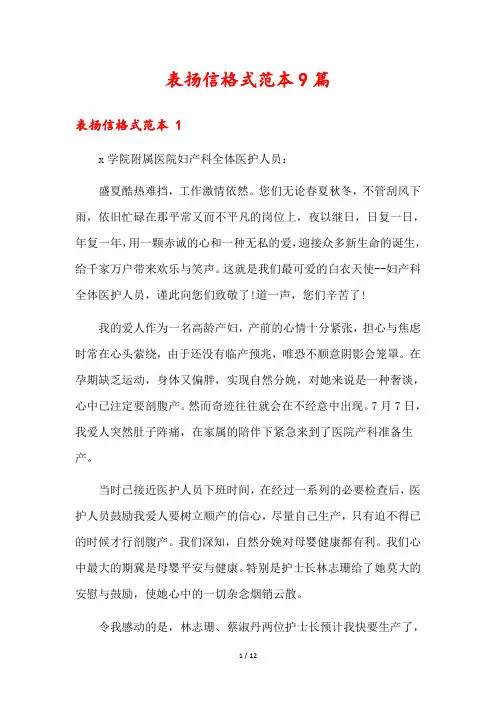 表扬信格式范本9篇

表扬信格式范本 1

x学院附属医院妇产科全体医护人员：

盛夏酷热难挡，工作激情依然。您们无论春夏秋冬，不管刮风下雨，依旧忙碌在那平常又而不平凡的岗位上，夜以继日，日复一日，年复一年，用一颗赤诚的心和一种无私的爱，迎接众多新生命的诞生，给千家万户带来欢乐与笑声。这就是我们最可爱的白衣天使--妇产科全体医护人员，谨此向您们致敬了!道一声，您们辛苦了!

我的爱人作为一名高龄产妇，产前的心情十分紧张，担心与焦虑时常在心头萦绕，由于还没有临产预兆，唯恐不顺意阴影会笼罩。在孕期缺乏运动，身体又偏胖，实现自然分娩，对她来说是一种奢谈，心中已注定要剖腹产。然而奇迹往往就会在不经意中出现。7月7日，我爱人突然肚子阵痛，在家属的陪伴下紧急来到了医院产科准备生产。

当时已接近医护人员下班时间，在经过一系列的必要检查后，医护人员鼓励我爱人要树立顺产的信心，尽量自己生产，只有迫不得已的时候才行剖腹产。我们深知，自然分娩对母婴健康都有利。我们心中最大的期冀是母婴平安与健康。特别是护士长林志珊给了她莫大的安慰与鼓励，使她心中的一切杂念烟销云散。

令我感动的是，林志珊、蔡淑丹两位护士长预计我快要生产了，

1 / 12